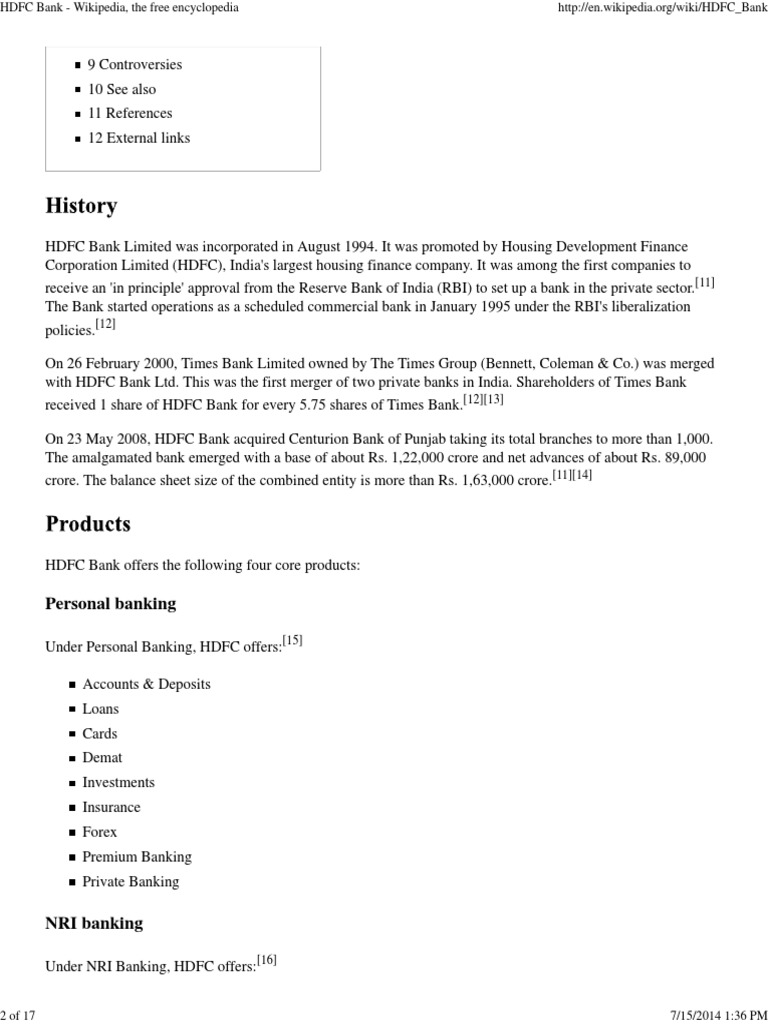 HDFC Bank - Wikipedia, the free encyclopedia

http://en.wikipedia.org/wiki/HDFC_Bank

- 9 Controversies
- 10 See also
- 11 References
- 12 External links

History

HDFC Bank Limited was incorporated in August 1994. It was promoted by Housing Development Finance Corporation Limited (HDFC), India's largest housing finance company. It was among the first companies to receive an 'in principle' approval from the Reserve Bank of India (RBI) to set up a bank in the private sector.[11] The Bank started operations as a scheduled commercial bank in January 1995 under the RBI's liberalization policies.[12]

On 26 February 2000, Times Bank Limited owned by The Times Group (Bennett, Coleman & Co.) was merged with HDFC Bank Ltd. This was the first merger of two private banks in India. Shareholders of Times Bank received 1 share of HDFC Bank for every 5.75 shares of Times Bank.[12][13]

On 23 May 2008, HDFC Bank acquired Centurion Bank of Punjab taking its total branches to more than 1,000. The amalgamated bank emerged with a base of about Rs. 1,22,000 crore and net advances of about Rs. 89,000 crore. The balance sheet size of the combined entity is more than Rs. 1,63,000 crore.[11][14]

Products

HDFC Bank offers the following four core products:

Personal banking

Under Personal Banking, HDFC offers:[15]

- Accounts & Deposits
- Loans
- Cards
- Demat
- Investments
- Insurance
- Forex
- Premium Banking
- Private Banking

NRI banking

Under NRI Banking, HDFC offers:[16]

2 of 17

7/15/2014 1:36 PM